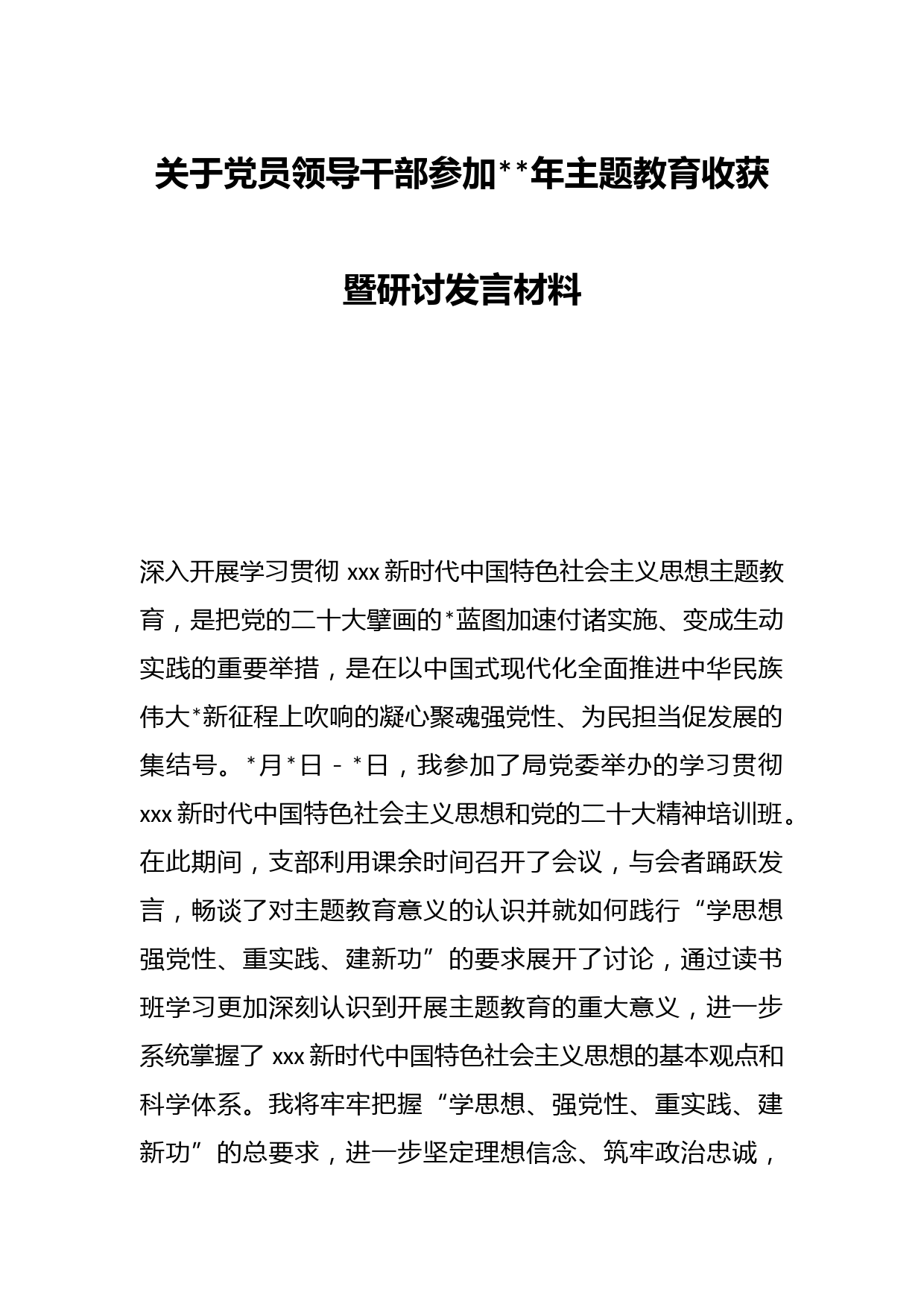 关于党员领导干部参加**年主题教育收获暨研讨发言材料

深入开展学习贯彻 xxx 新时代中国特色社会主义思想主题教育，是把党的二十大擘画的*蓝图加速付诸实施、变成生动实践的重要举措，是在以中国式现代化全面推进中华民族伟大*新征程上吹响的凝心聚魂强党性、为民担当促发展的集结号。*月*日－*日，我参加了局党委举办的学习贯彻 xxx 新时代中国特色社会主义思想和党的二十大精神培训班。在此期间，支部利用课余时间召开了会议，与会者踊跃发言，畅谈了对主题教育意义的认识并就如何践行“学思想强党性、重实践、建新功”的要求展开了讨论，通过读书班学习更加深刻认识到开展主题教育的重大意义，进一步系统掌握了 xxx 新时代中国特色社会主义思想的基本观点和科学体系。我将牢牢把握“学思想、强党性、重实践、建新功”的总要求，进一步坚定理想信念、筑牢政治忠诚，